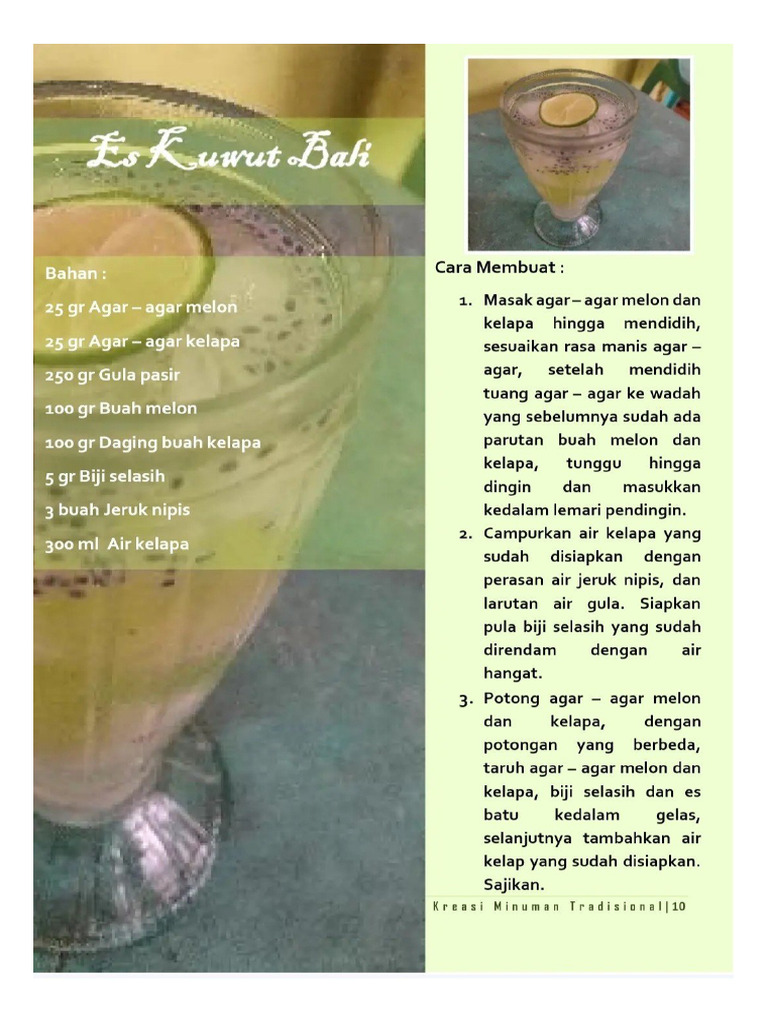 Es Kuwut Bali

Bahan :

25 gr Agar – agar melon

25 gr Agar – agar kelapa

250 gr Gula pasir

100 gr Buah melon

100 gr Daging buah kelapa

5 gr Biji selasih

3 buah Jeruk nipis

300 ml Air kelapa

Cara Membuat :

1. Masak agar – agar melon dan kelapa hingga mendidih, sesuaikan rasa manis agar – agar, setelah mendidih tuang agar – agar ke wadah yang sebelumnya sudah ada parutan buah melon dan kelapa, tunggu hingga dingin dan masukkan kedalam lemari pendingin.
2. Campurkan air kelapa yang sudah disiapkan dengan perasan air jeruk nipis, dan larutan air gula. Siapkan pula biji selasih yang sudah direndam dengan air hangat.
3. Potong agar – agar melon dan kelapa, dengan potongan yang berbeda, taruh agar – agar melon dan kelapa, biji selasih dan es batu kedalam gelas, selanjutnya tambahkan air kelap yang sudah disiapkan. Sajikan.

Kreasi Minuman Tradisional|10